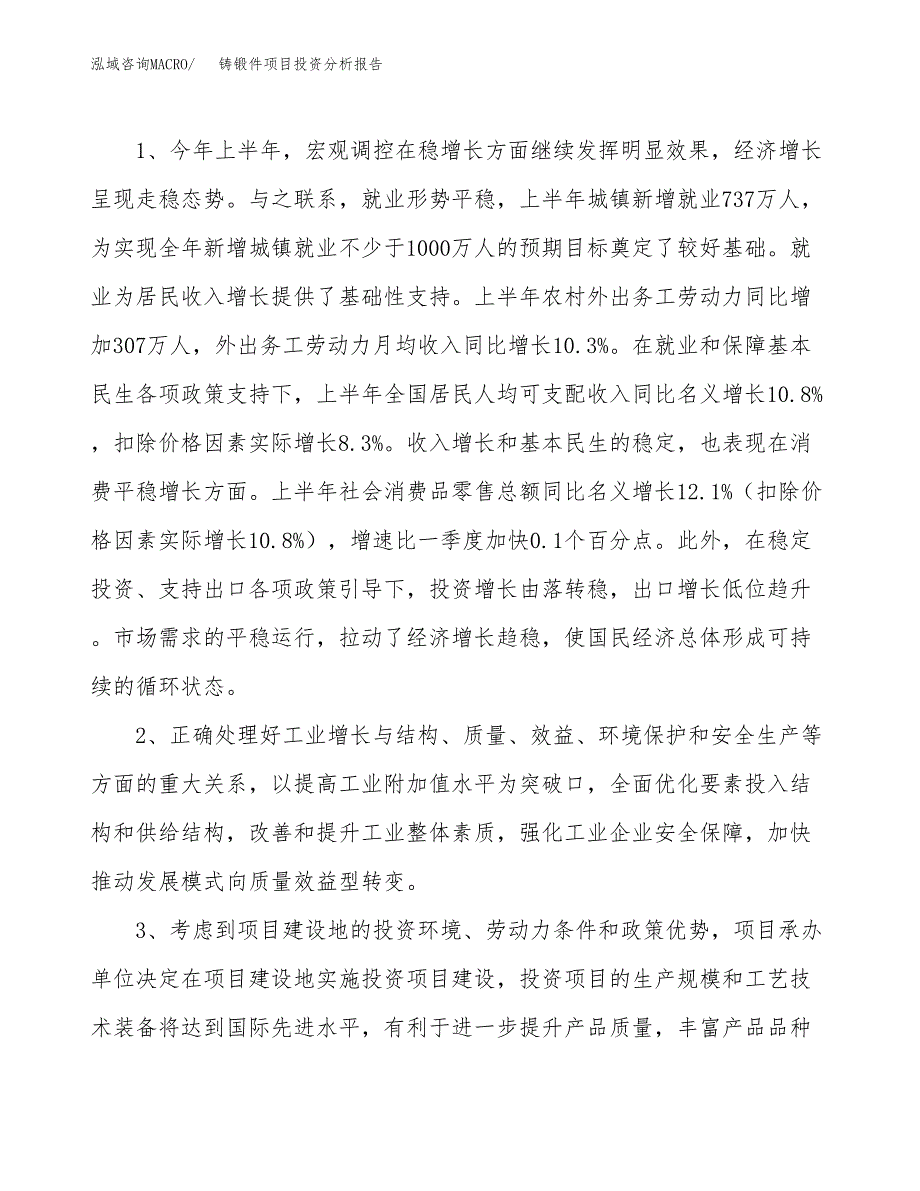 泓域咨询MACRO/　　铸锻件项目投资分析报告

1、今年上半年，宏观调控在稳增长方面继续发挥明显效果，经济增长呈现走稳态势。与之联系，就业形势平稳，上半年城镇新增就业737万人，为实现全年新增城镇就业不少于1000万人的预期目标奠定了较好基础。就业为居民收入增长提供了基础性支持。上半年农村外出务工劳动力同比增加307万人，外出务工劳动力月均收入同比增长10.3%。在就业和保障基本民生各项政策支持下，上半年全国居民人均可支配收入同比名义增长10.8%，扣除价格因素实际增长8.3%。收入增长和基本民生的稳定，也表现在消费平稳增长方面。上半年社会消费品零售总额同比名义增长12.1%（扣除价格因素实际增长10.8%），增速比一季度加快0.1个百分点。此外，在稳定投资、支持出口各项政策引导下，投资增长由落转稳，出口增长低位趋升。市场需求的平稳运行，拉动了经济增长趋稳，使国民经济总体形成可持续的循环状态。

2、正确处理好工业增长与结构、质量、效益、环境保护和安全生产等方面的重大关系，以提高工业附加值水平为突破口，全面优化要素投入结构和供给结构，改善和提升工业整体素质，强化工业企业安全保障，加快推动发展模式向质量效益型转变。

3、考虑到项目建设地的投资环境、劳动力条件和政策优势，项目承办单位决定在项目建设地实施投资项目建设，投资项目的生产规模和工艺技术装备将达到国际先进水平，有利于进一步提升产品质量，丰富产品品种